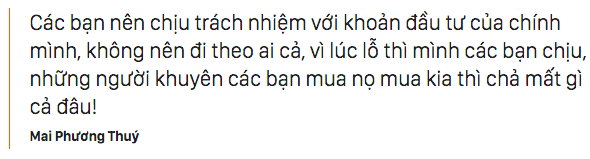 Các bạn nên chịu trách nhiệm với khoản đầu tư của chính mình, không nên đi theo ai cả, vì lúc lỗ thì mình các bạn chịu, những người khuyên các bạn mua nọ mua kia thì chả mất gì cả đâu!

Mai Phương Thuý